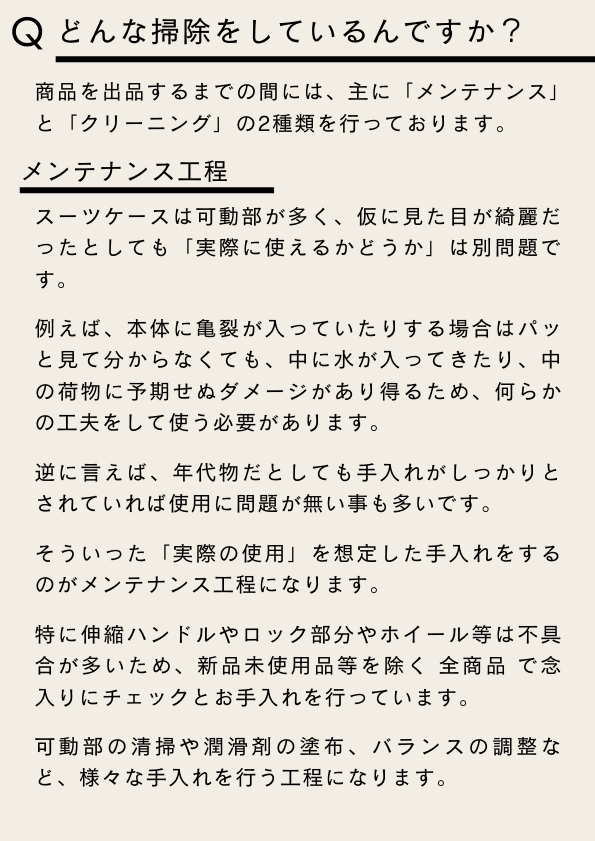 Q どんな掃除をしているんですか？

商品を出品するまでの間には、主に「メンテナンス」と「クリーニング」の2種類を行っております。

メンテナンス工程

スーツケースは可動部が多く、仮に見た目が綺麗だったとしても「実際に使えるかどうか」は別問題です。

例えば、本体に亀裂が入っていたりする場合はパッと見て分からなくても、中に水が入ってきたり、中の荷物に予期せぬダメージがあり得るため、何らかの工夫をして使う必要があります。

逆に言えば、年代物だとしても手入れがしっかりとされていれば使用に問題が無い事も多いです。

そういった「実際の使用」を想定した手入れをするのがメンテナンス工程になります。

特に伸縮ハンドルやロック部分やホイール等は不具合が多いため、新品未使用品等を除く 全商品 で念入りにチェックとお手入れを行っています。

可動部の清掃や潤滑剤の塗布、バランスの調整など、様々な手入れを行う工程になります。